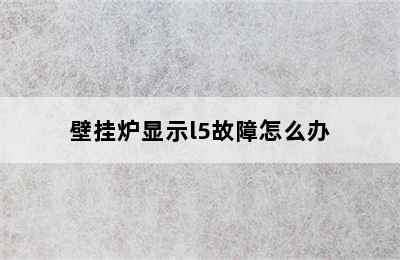 壁挂炉显示l5故障怎么办